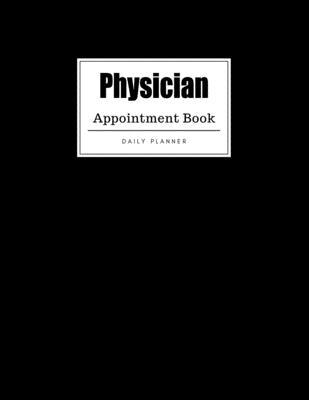 Physician

Appointment Book

DAILY PLANNER